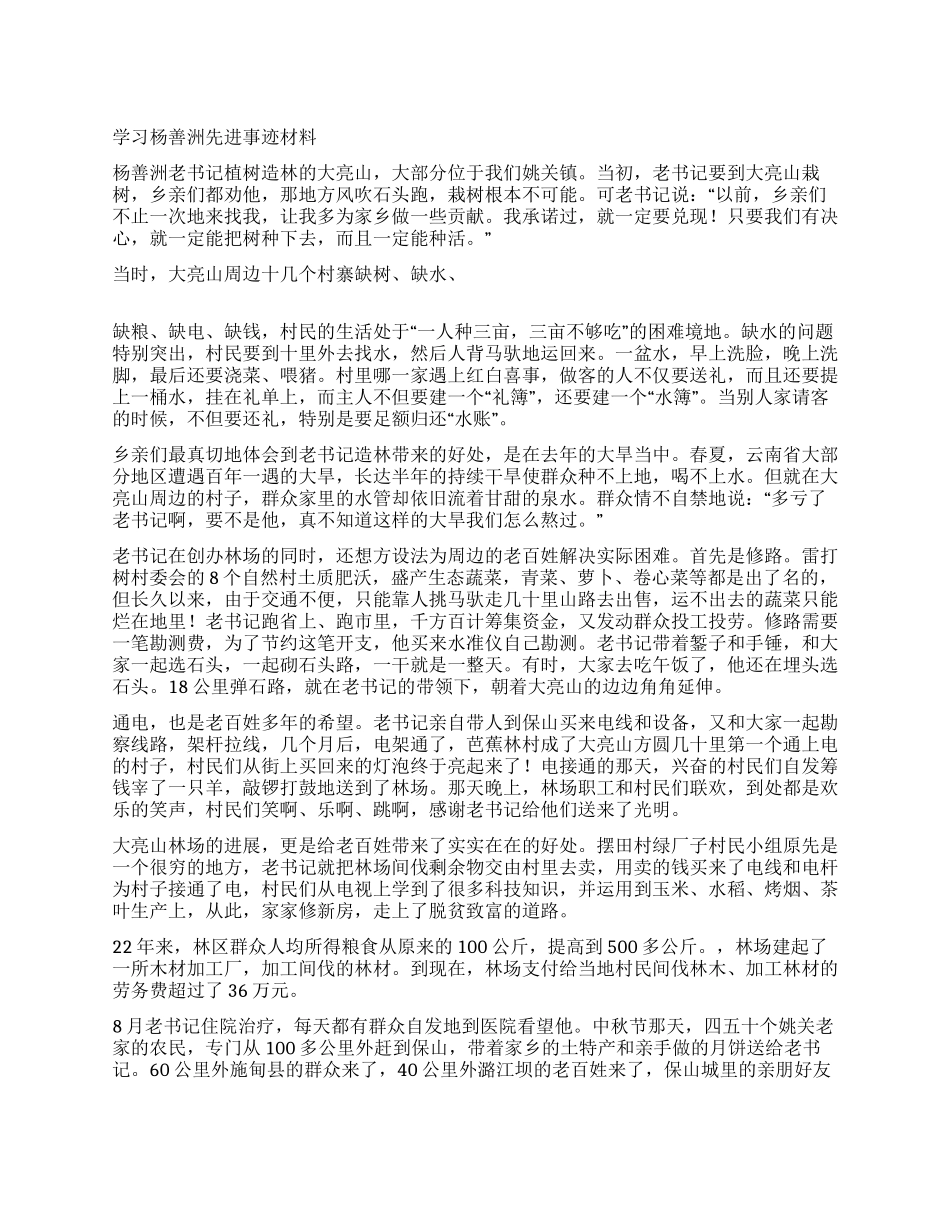 学习杨善洲先进事迹材料

杨善洲老书记植树造林的大亮山，大部分位于我们姚关镇。当初，老书记要到大亮山栽树，乡亲们都劝他，那地方风吹石头跑，栽树根本不可能。可老书记说：“以前，乡亲们不止一次地来找我，让我多为家乡做一些贡献。我承诺过，就一定要兑现！只要我们有决心，就一定能把树种下去，而且一定能种活。”

当时，大亮山周边十几个村寨缺树、缺水、

缺粮、缺电、缺钱，村民的生活处于“一人种三亩，三亩不够吃”的困难境地。缺水的问题特别突出，村民要到十里外去找水，然后人背马驮地运回来。一盆水，早上洗脸，晚上洗脚，最后还要浇菜、喂猪。村里哪一家遇上红白喜事，做客的人不仅要送礼，而且还要提上一桶水，挂在礼单上，而主人不但要建一个“礼簿”，还要建一个“水簿”。当别人家请客的时候，不但要还礼，特别是要足额归还“水账”。

乡亲们最真切地体会到老书记造林带来的好处，是在去年的大旱当中。春夏，云南省大部分地区遭遇百年一遇的大旱，长达半年的持续干旱使群众种不上地，喝不上水。但就在大亮山周边的村子，群众家里的水管却依旧流着甘甜的泉水。群众情不自禁地说：“多亏了老书记啊，要不是他，真不知道这样的大旱我们怎么熬过。”

老书记在创办林场的同时，还想方设法为周边的老百姓解决实际困难。首先是修路。雷打树村委会的 8 个自然村土质肥沃，盛产生态蔬菜，青菜、萝卜、卷心菜等都是出了名的，但长久以来，由于交通不便，只能靠人挑马驮走几十里山路去出售，运不出去的蔬菜只能烂在地里！老书记跑省上、跑市里，千方百计筹集资金，又发动群众投工投劳。修路需要一笔勘测费，为了节约这笔开支，他买来水准仪自己勘测。老书记带着錾子和手锤，和大家一起选石头，一起砌石头路，一干就是一整天。有时，大家去吃午饭了，他还在埋头选石头。18 公里弹石路，就在老书记的带领下，朝着大亮山的边边角角延伸。

通电，也是老百姓多年的希望。老书记亲自带人到保山买来电线和设备，又和大家一起勘察线路，架杆拉线，几个月后，电架通了，芭蕉林村成了大亮山方圆几十里第一个通上电的村子，村民们从街上买回来的灯泡终于亮起来了！电接通的那天，兴奋的村民们自发筹钱宰了一只羊，敲锣打鼓地送到了林场。那天晚上，林场职工和村民们联欢，到处都是欢乐的笑声，村民们笑啊、乐啊、跳啊，感谢老书记给他们送来了光明。

大亮山林场的进展，更是给老百姓带来了实实在在的好处。摆田村绿厂子村民小组原先是一个很穷的地方，老书记就把林场间伐剩余物交由村里去卖，用卖的钱买来了电线和电杆为村子接通了电，村民们从电视上学到了很多科技知识，并运用到玉米、水稻、烤烟、茶叶生产上，从此，家家修新房，走上了脱贫致富的道路。

22 年来，林区群众人均所得粮食从原来的 100 公斤，提高到 500 多公斤。，林场建起了一所木材加工厂，加工间伐的林材。到现在，林场支付给当地村民间伐林木、加工林材的劳务费超过了 36 万元。

8 月老书记住院治疗，每天都有群众自发地到医院看望他。中秋节那天，四五十个姚关老家的农民，专门从 100 多公里外赶到保山，带着家乡的土特产和亲手做的月饼送给老书记。60 公里外施甸县的群众来了，40 公里外潞江坝的老百姓来了，保山城里的亲朋好友